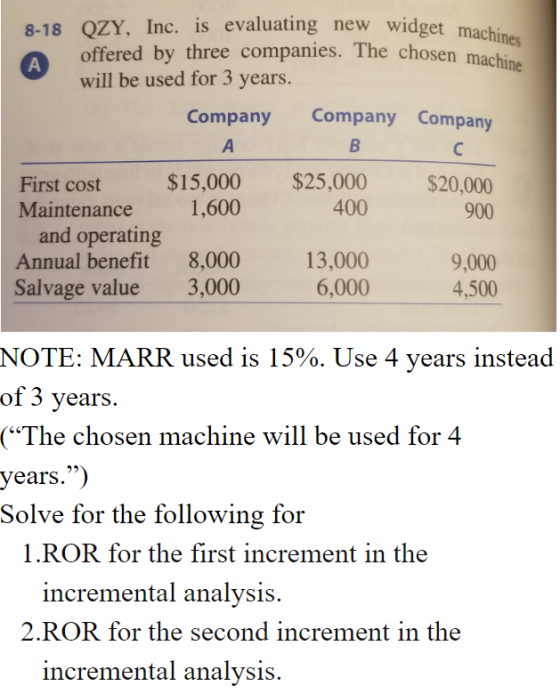 8-18 QZY, Inc. is evaluating new widget machines offered by three companies. The chosen machine will be used for 3 years.

A

|  | Company A | Company B | Company C |
|---|---|---|---|
| First cost | $15,000 | $25,000 | $20,000 |
| Maintenance and operating | 1,600 | 400 | 900 |
| Annual benefit | 8,000 | 13,000 | 9,000 |
| Salvage value | 3,000 | 6,000 | 4,500 |

NOTE: MARR used is 15%. Use 4 years instead of 3 years.

("The chosen machine will be used for 4 years.")

Solve for the following for

1.ROR for the first increment in the incremental analysis.

2.ROR for the second increment in the incremental analysis.